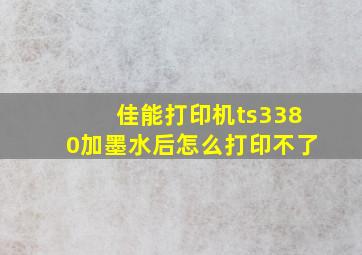 佳能打印机ts3380加墨水后怎么打印不了